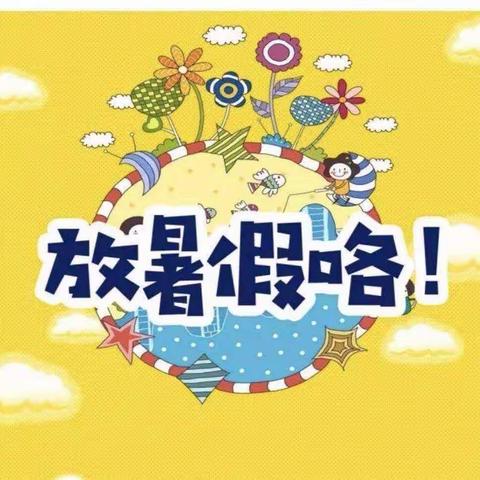 放暑假咯！